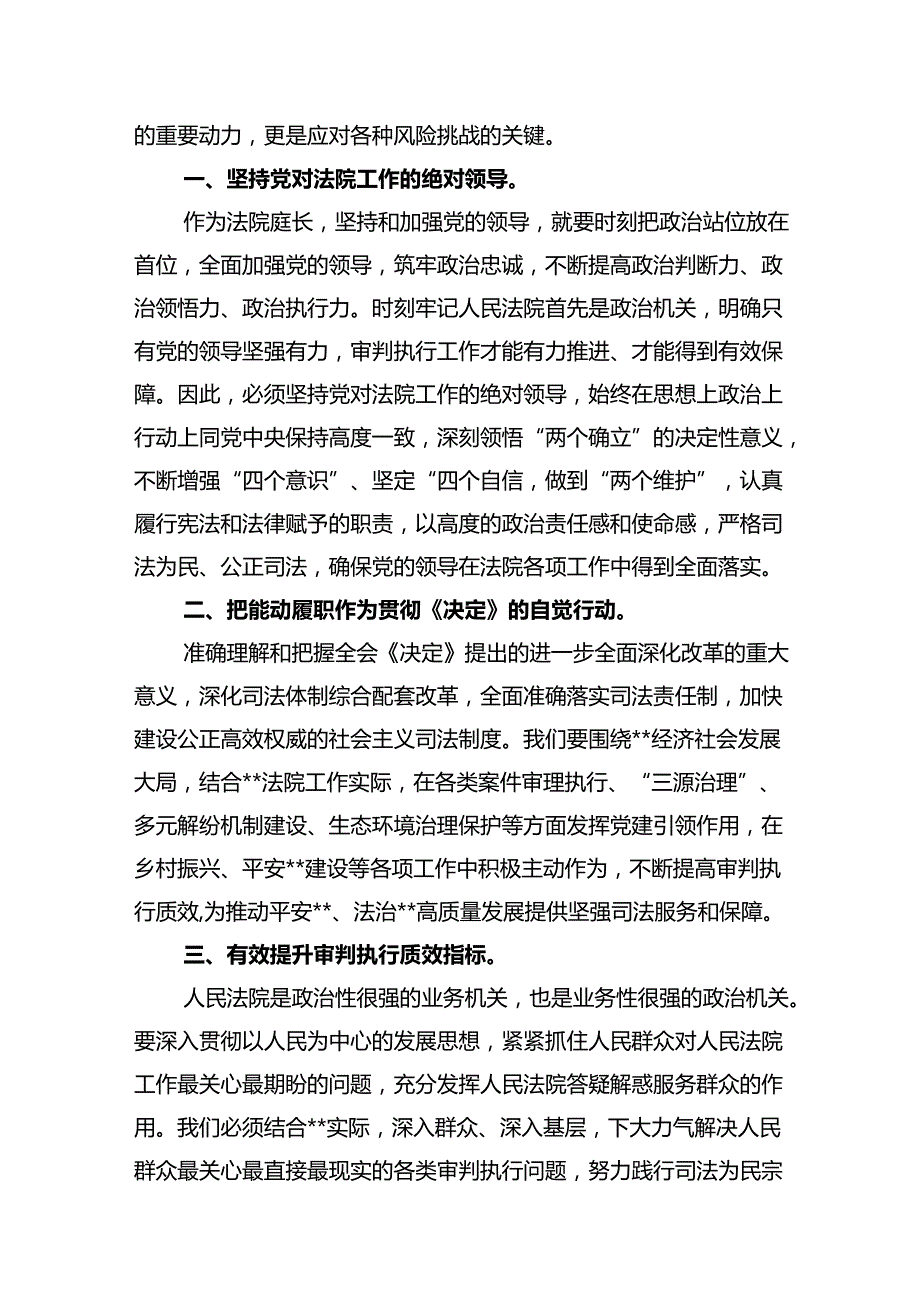 的重要动力，更是应对各种风险挑战的关键。

一、坚持党对法院工作的绝对领导。

作为法院庭长，坚持和加强党的领导，就要时刻把政治站位放在首位，全面加强党的领导，筑牢政治忠诚，不断提高政治判断力、政治领悟力、政治执行力。时刻牢记人民法院首先是政治机关，明确只有党的领导坚强有力，审判执行工作才能有力推进、才能得到有效保障。因此，必须坚持党对法院工作的绝对领导，始终在思想上政治上行动上同党中央保持高度一致，深刻领悟“两个确立”的决定性意义，不断增强“四个意识”、坚定“四个自信，做到“两个维护”，认真履行宪法和法律赋予的职责，以高度的政治责任感和使命感，严格司法为民、公正司法，确保党的领导在法院各项工作中得到全面落实。

二、把能动履职作为贯彻《决定》的自觉行动。

准确理解和把握全会《决定》提出的进一步全面深化改革的重大意义，深化司法体制综合配套改革，全面准确落实司法责任制，加快建设公正高效权威的社会主义司法制度。我们要围绕**经济社会发展大局，结合**法院工作实际，在各类案件审理执行、“三源治理”、多元解纷机制建设、生态环境治理保护等方面发挥党建引领作用，在乡村振兴、平安**建设等各项工作中积极主动作为，不断提高审判执行质效,为推动平安**、法治**高质量发展提供坚强司法服务和保障。

三、有效提升审判执行质效指标。

人民法院是政治性很强的业务机关，也是业务性很强的政治机关。要深入贯彻以人民为中心的发展思想，紧紧抓住人民群众对人民法院工作最关心最期盼的问题，充分发挥人民法院答疑解惑服务群众的作用。我们必须结合**实际，深入群众、深入基层，下大力气解决人民群众最关心最直接最现实的各类审判执行问题，努力践行司法为民宗